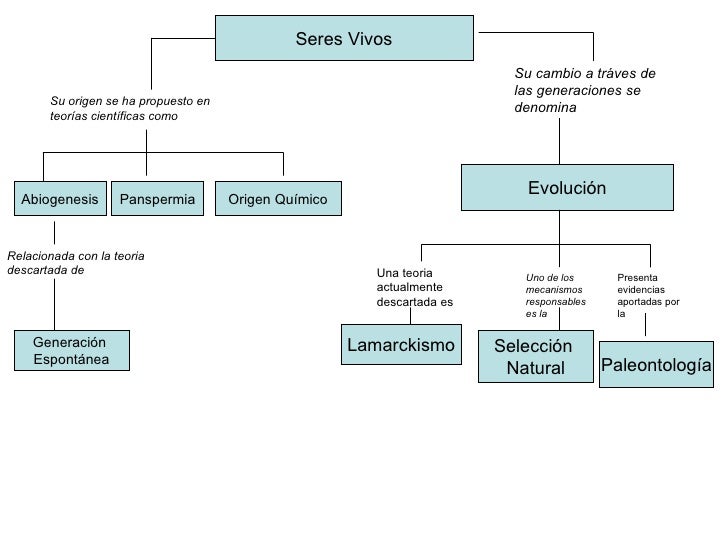 Seres Vivos

Su origen se ha propuesto en teorías científicas como

Abiogenesis

Panspermia

Origen Químico

Relacionada con la teoria descartada de

Generación Espontánea

Su cambio a tráves de las generaciones se denomina

Evolución

Una teoria actualmente descartada es

Lamarckismo

Uno de los mecanismos responsables es la

Selección Natural

Presenta evidencias aportadas por la

Paleontología